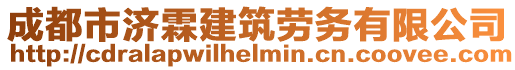 成都市济霖建筑劳务有限公司
http://cdralapwilhelmin.cn.coovee.com